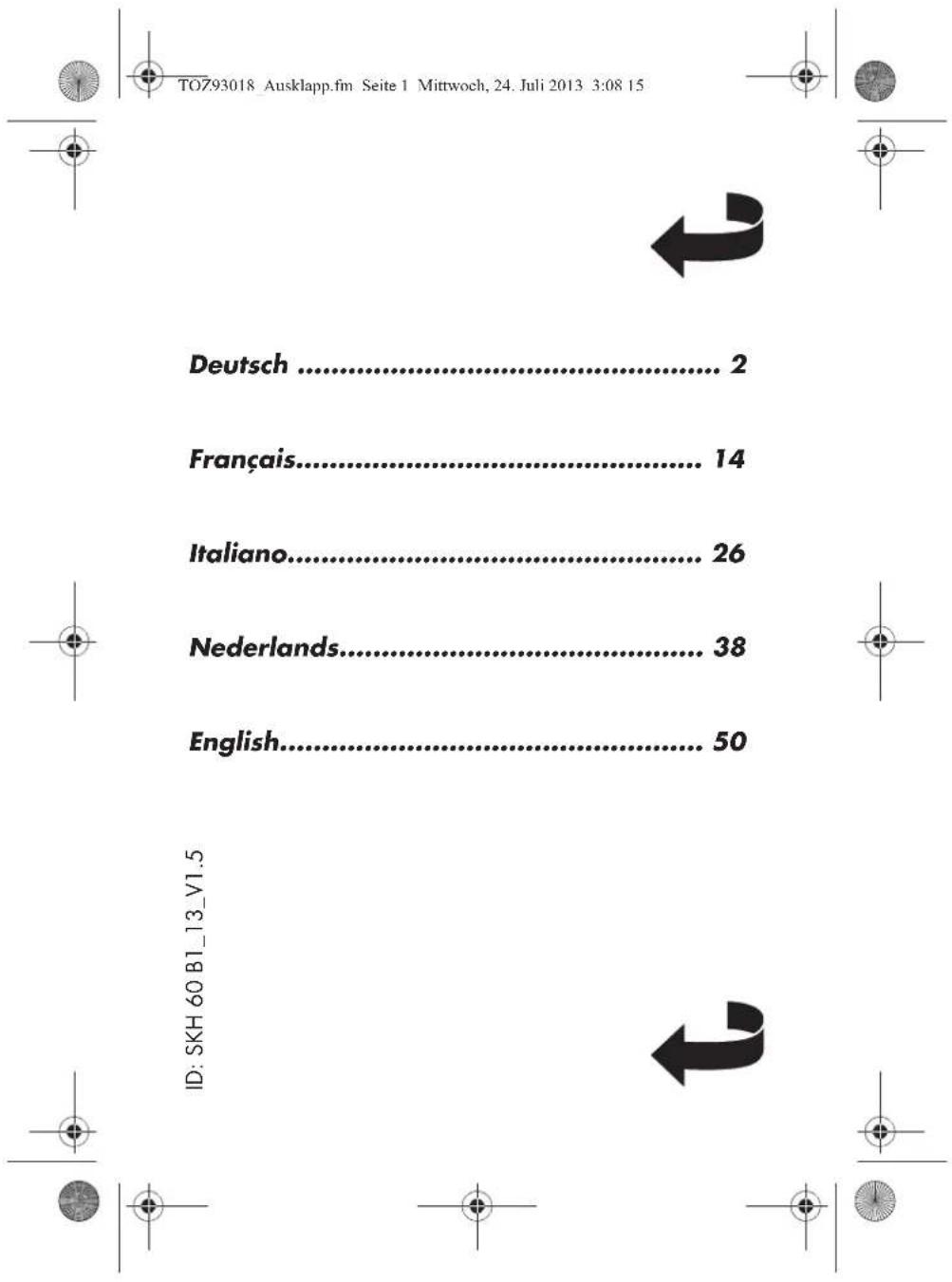 TOZ93018_Ausklapp.fm Seite 1 Mittwoch, 24. Juli 2013 3:08 15

Deutsch .................................................. 2

Français................................................ 14

Italiano.................................................. 26

Nederlands........................................... 38

English.................................................. 50

ID: SKH 60 B1_13_V1.5